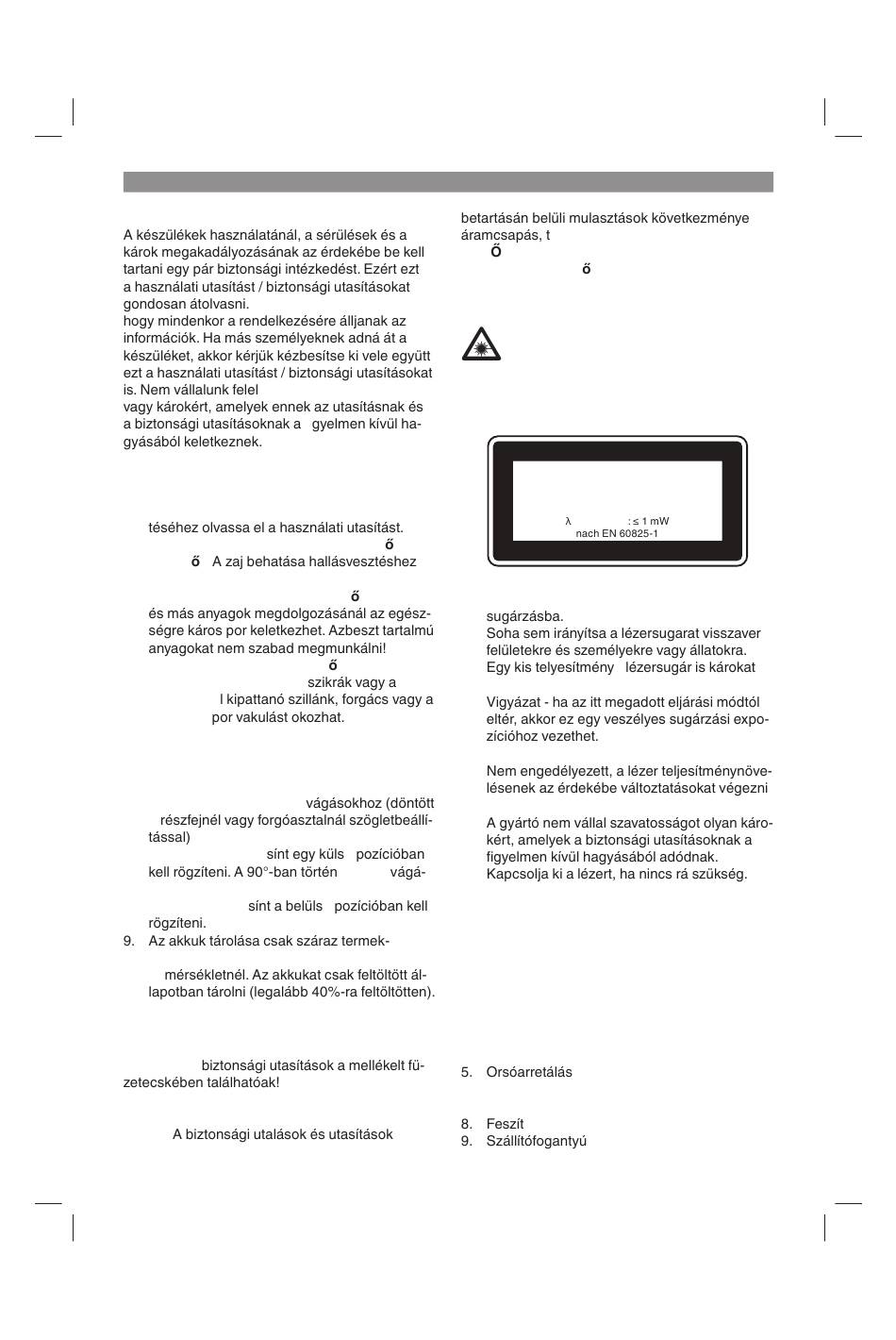 A készülékek használatánál, a sérülések és a károk megakadályozásának az érdekébe be kell tartani egy pár biztonsági intézkedést. Ezért ezt a használati utasítást / biztonsági utasításokat gondosan átolvasni.
hogy mindenkor a rendelkezésére álljanak az információk. Ha más személyeknek adná át a készüléket, akkor kérjük kézbesítse ki vele együtt ezt a használati utasítást / biztonsági utasításokat is. Nem vállalunk felel
vagy károkért, amelyek ennek az utasításnak és a biztonsági utasításoknak a gyelmen kívül hagyásából keletkeznek.

téséhez olvassa el a használati utasítást.
ő
ő A zaj behatása hallásvesztéshez

ő
és más anyagok megdolgozásánál az egészségre káros por keletkezhet. Azbeszt tartalmú anyagokat nem szabad megmunkálni!
ő
szikrák vagy a
l kipattanó szillánk, forgács vagy a
por vakulást okozhat.

vágásokhoz (döntött
részfejnél vagy forgóasztalnál szögletbeállítással)
sínt egy küls pozícióban
kell rögzíteni. A 90°-ban történ vágá-

sínt a belüls pozícióban kell
rögzíteni.
9. Az akkuk tárolása csak száraz termek-

mérsékletnél. Az akkukat csak feltöltött állapotban tárolni (legalább 40%-ra feltöltötten).

biztonsági utasítások a mellékelt füzetecskében találhatóak!

A biztonsági utalások és utasítások

betartásán belüli mulasztások következménye áramcsapás, t
Ő
ő

λ : ≤ 1 mW
nach EN 60825-1

sugárzásba.
Soha sem irányítsa a lézersugarat visszaver felületekre és személyekre vagy állatokra.
Egy kis telyesítmény lézersugár is károkat

Vigyázat - ha az itt megadott eljárási módtól eltér, akkor ez egy veszélyes sugárzási expozícióhoz vezethet.

Nem engedélyezett, a lézer teljesítménynövelésenek az érdekébe változtatásokat végezni

A gyártó nem vállal szavatosságot olyan károkért, amelyek a biztonsági utasításoknak a figyelmen kívül hagyásából adódnak.
Kapcsolja ki a lézert, ha nincs rá szükség.

5. Orsóarretálás

8. Feszít
9. Szállítófogantyú